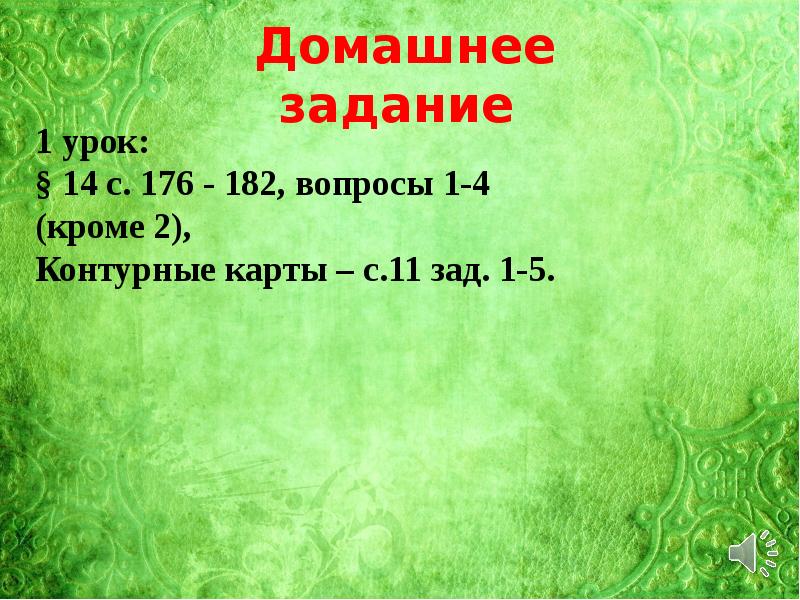 Домашнее задание

1 урок:
§ 14 с. 176 - 182, вопросы 1-4 (кроме 2),
Контурные карты – с.11 зад. 1-5.